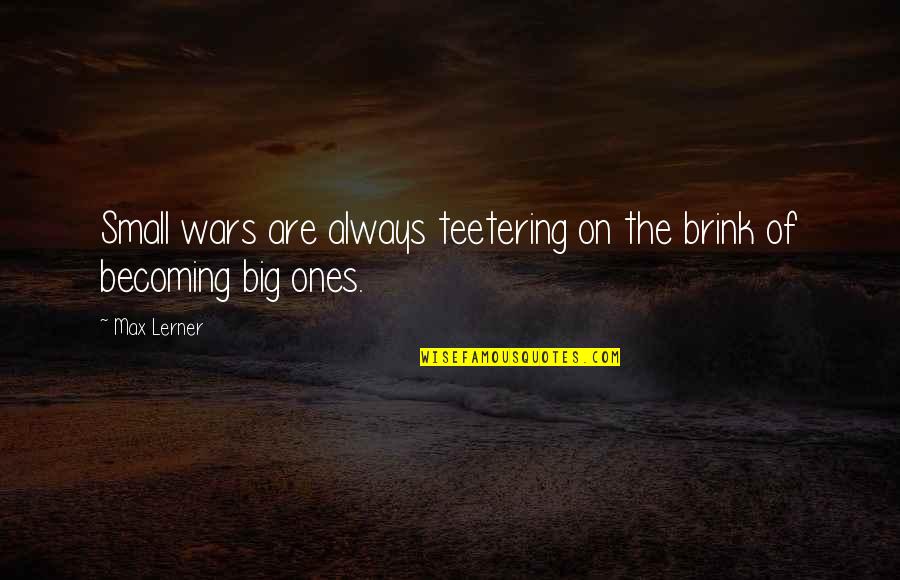 Small wars are always teetering on the brink of becoming big ones.

~ Max Lerner

WISEFAMOUSQUOTES.COM